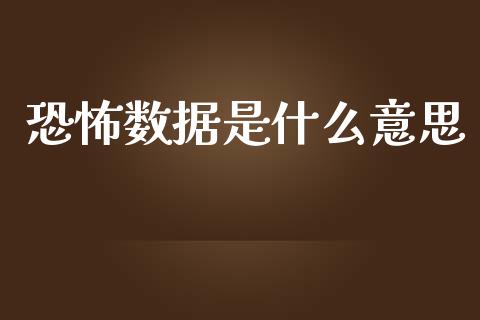 恐怖数据是什么意思